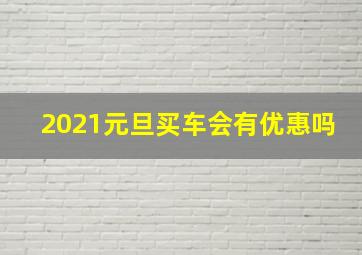 2021元旦买车会有优惠吗